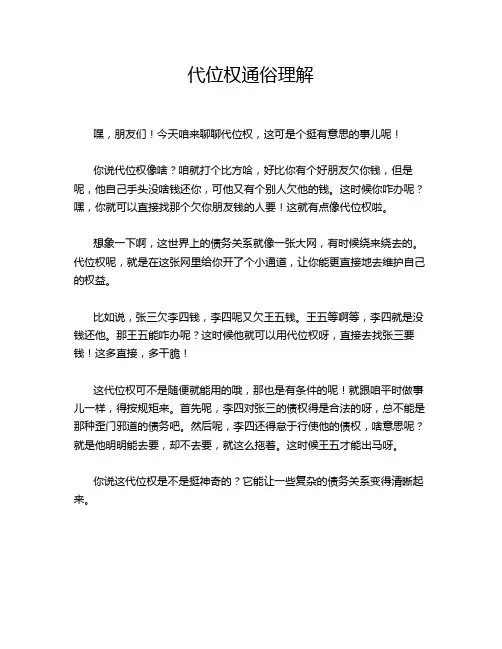 代位权通俗理解

嘿，朋友们！今天咱来聊聊代位权，这可是个挺有意思的事儿呢！

你说代位权像啥？咱就打个比方哈，好比你有个好朋友欠你钱，但是呢，他自己手头没啥钱还你，可他又有个别人欠他的钱。这时候你咋办呢？嘿，你就可以直接找那个欠你朋友钱的人要！这就有点像代位权啦。

想象一下啊，这世界上的债务关系就像一张大网，有时候绕来绕去的。代位权呢，就是在这张网里给你开了个小通道，让你能更直接地去维护自己的权益。

比如说，张三欠李四钱，李四呢又欠王五钱。王五等啊等，李四就是没钱还他。那王五能咋办呢？这时候他就可以用代位权呀，直接去找张三要钱！这多直接，多干脆！

这代位权可不是随便就能用的哦，那也是有条件的呢！就跟咱平时做事儿一样，得按规矩来。首先呢，李四对张三的债权得是合法的呀，总不能是那种歪门邪道的债务吧。然后呢，李四还得怠于行使他的债权，啥意思呢？就是他明明能去要，却不去要，就这么拖着。这时候王五才能出马呀。

你说这代位权是不是挺神奇的？它能让一些复杂的债务关系变得清晰起来。